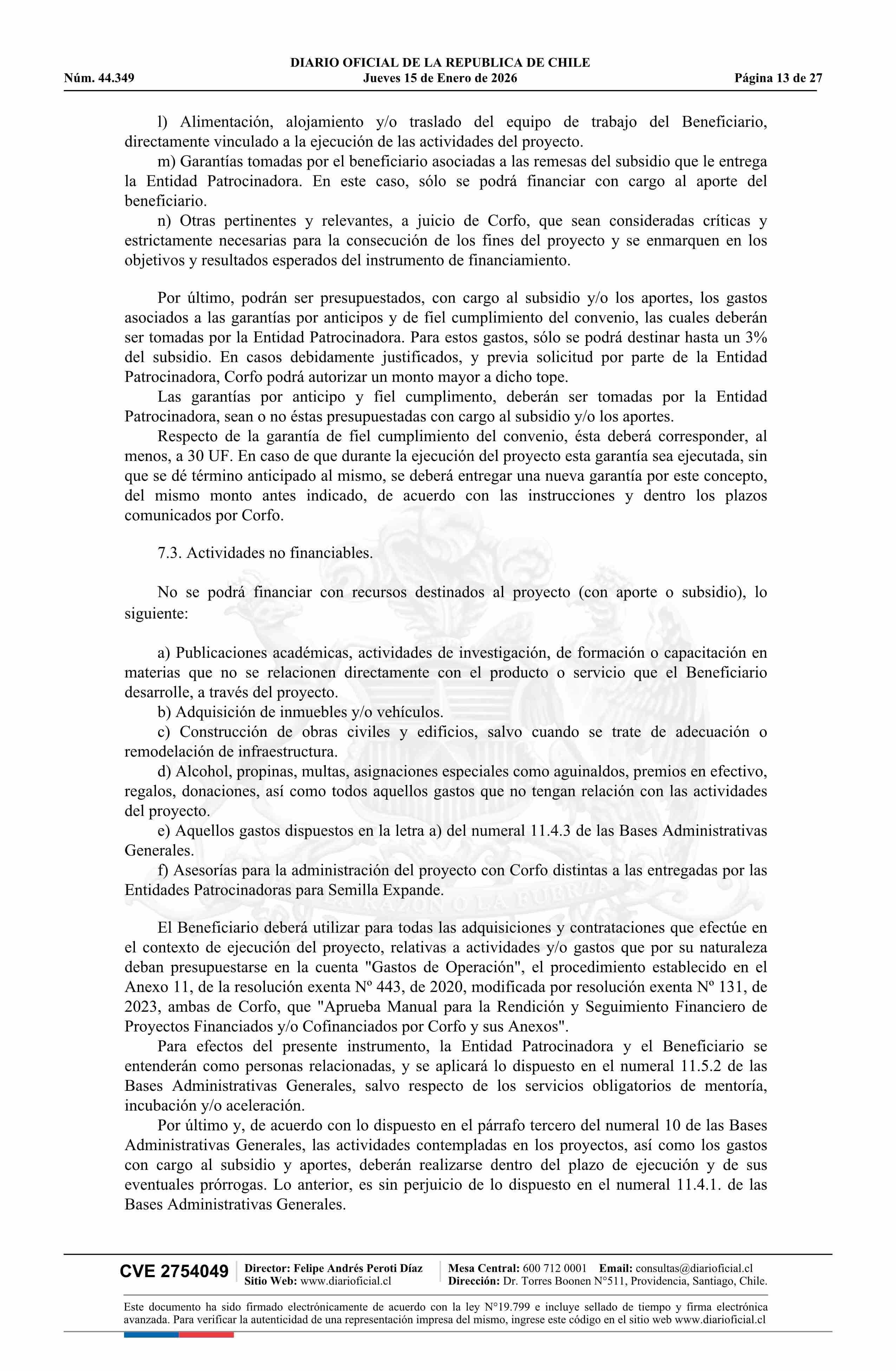 DIARIO OFICIAL DE LA REPUBLICA DE CHILE
Núm. 44.349 Jueves 15 de Enero de 2026 Página 13 de 27

l) Alimentación, alojamiento y/o traslado del equipo de trabajo del Beneficiario, directamente vinculado a la ejecución de las actividades del proyecto.
m) Garantías tomadas por el beneficiario asociadas a las remesas del subsidio que le entrega la Entidad Patrocinadora. En este caso, sólo se podrá financiar con cargo al aporte del beneficiario.
n) Otras pertinentes y relevantes, a juicio de Corfo, que sean consideradas críticas y estrictamente necesarias para la consecución de los fines del proyecto y se enmarquen en los objetivos y resultados esperados del instrumento de financiamiento.

Por último, podrán ser presupuestados, con cargo al subsidio y/o los aportes, los gastos asociados a las garantías por anticipos y de fiel cumplimiento del convenio, las cuales deberán ser tomadas por la Entidad Patrocinadora. Para estos gastos, sólo se podrá destinar hasta un 3% del subsidio. En casos debidamente justificados, y previa solicitud por parte de la Entidad Patrocinadora, Corfo podrá autorizar un monto mayor a dicho tope.
Las garantías por anticipo y fiel cumplimento, deberán ser tomadas por la Entidad Patrocinadora, sean o no éstas presupuestadas con cargo al subsidio y/o los aportes.
Respecto de la garantía de fiel cumplimiento del convenio, ésta deberá corresponder, al menos, a 30 UF. En caso de que durante la ejecución del proyecto esta garantía sea ejecutada, sin que se dé término anticipado al mismo, se deberá entregar una nueva garantía por este concepto, del mismo monto antes indicado, de acuerdo con las instrucciones y dentro los plazos comunicados por Corfo.

7.3. Actividades no financiables.

No se podrá financiar con recursos destinados al proyecto (con aporte o subsidio), lo siguiente:

a) Publicaciones académicas, actividades de investigación, de formación o capacitación en materias que no se relacionen directamente con el producto o servicio que el Beneficiario desarrolle, a través del proyecto.
b) Adquisición de inmuebles y/o vehículos.
c) Construcción de obras civiles y edificios, salvo cuando se trate de adecuación o remodelación de infraestructura.
d) Alcohol, propinas, multas, asignaciones especiales como aguinaldos, premios en efectivo, regalos, donaciones, así como todos aquellos gastos que no tengan relación con las actividades del proyecto.
e) Aquellos gastos dispuestos en la letra a) del numeral 11.4.3 de las Bases Administrativas Generales.
f) Asesorías para la administración del proyecto con Corfo distintas a las entregadas por las Entidades Patrocinadoras para Semilla Expande.

El Beneficiario deberá utilizar para todas las adquisiciones y contrataciones que efectúe en el contexto de ejecución del proyecto, relativas a actividades y/o gastos que por su naturaleza deban presupuestarse en la cuenta "Gastos de Operación", el procedimiento establecido en el Anexo 11, de la resolución exenta Nº 443, de 2020, modificada por resolución exenta Nº 131, de 2023, ambas de Corfo, que "Aprueba Manual para la Rendición y Seguimiento Financiero de Proyectos Financiados y/o Cofinanciados por Corfo y sus Anexos".
Para efectos del presente instrumento, la Entidad Patrocinadora y el Beneficiario se entenderán como personas relacionadas, y se aplicará lo dispuesto en el numeral 11.5.2 de las Bases Administrativas Generales, salvo respecto de los servicios obligatorios de mentoría, incubación y/o aceleración.
Por último y, de acuerdo con lo dispuesto en el párrafo tercero del numeral 10 de las Bases Administrativas Generales, las actividades contempladas en los proyectos, así como los gastos con cargo al subsidio y aportes, deberán realizarse dentro del plazo de ejecución y de sus eventuales prórrogas. Lo anterior, es sin perjuicio de lo dispuesto en el numeral 11.4.1. de las Bases Administrativas Generales.

CVE 2754049 Director: Felipe Andrés Peroti Díaz Sitio Web: www.diarioficial.cl Mesa Central: 600 712 0001 Email: consultas@diarioficial.cl Dirección: Dr. Torres Boonen N°511, Providencia, Santiago, Chile.

Este documento ha sido firmado electrónicamente de acuerdo con la ley N°19.799 e incluye sellado de tiempo y firma electrónica avanzada. Para verificar la autenticidad de una representación impresa del mismo, ingrese este código en el sitio web www.diarioficial.cl